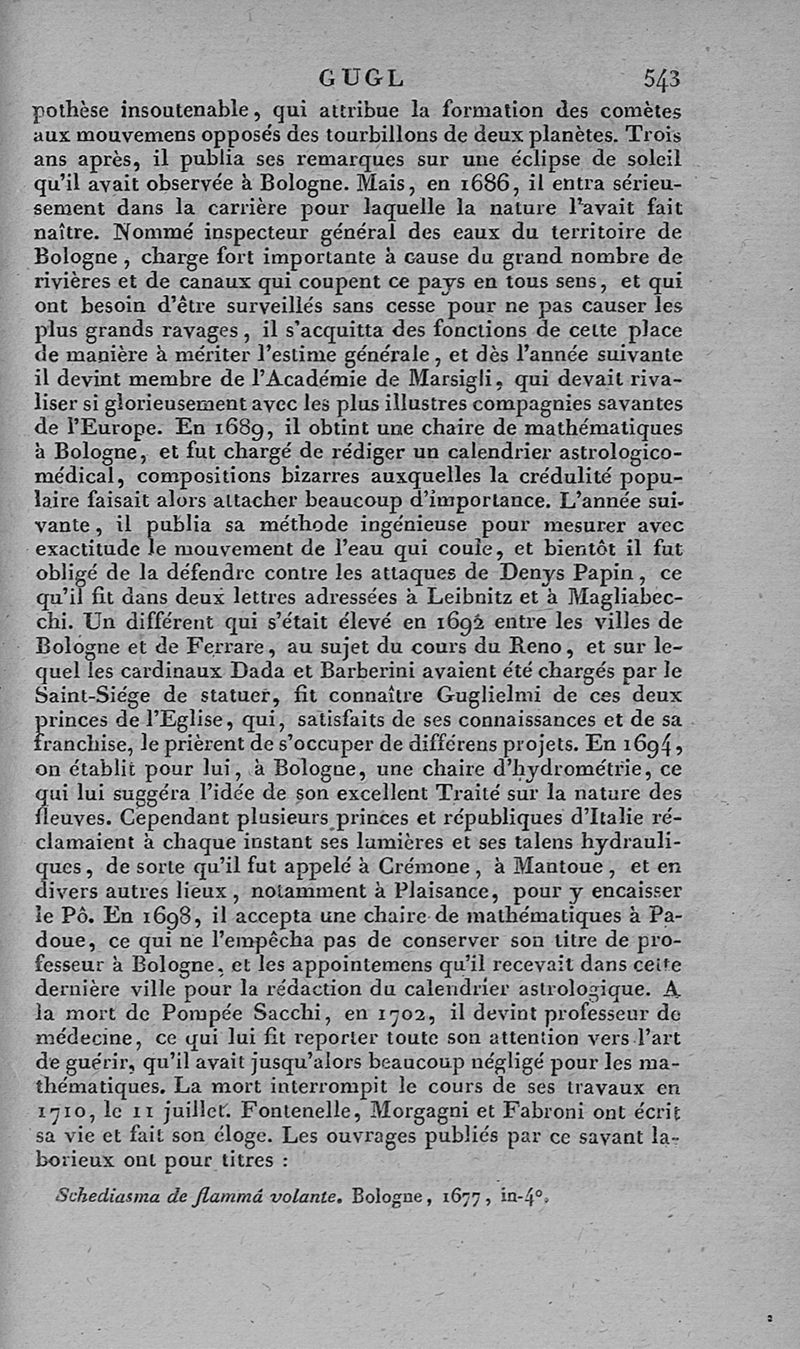 GUGL 543

pothèse insoutenable, qui attribue la formation des comètes aux mouvemens opposés des tourbillons de deux planètes. Trois ans après, il publia ses remarques sur une éclipse de soleil qu'il avait observée à Bologne. Mais, en 1686, il entra sérieusement dans la carrière pour laquelle la nature l'avait fait naître. Nommé inspecteur général des eaux du territoire de Bologne, charge fort importante à cause du grand nombre de rivières et de canaux qui coupent ce pays en tous sens, et qui ont besoin d'être surveillés sans cesse pour ne pas causer les plus grands ravages, il s'acquitta des fonctions de cette place de manière à mériter l'estime générale, et dès l'année suivante il devint membre de l'Académie de Marsigli, qui devait rivaliser si glorieusement avec les plus illustres compagnies savantes de l'Europe. En 1689, il obtint une chaire de mathématiques à Bologne, et fut chargé de rédiger un calendrier astrologico-médical, compositions bizarres auxquelles la crédulité populaire faisait alors attacher beaucoup d'importance. L'année suivante, il publia sa méthode ingénieuse pour mesurer avec exactitude le mouvement de l'eau qui coule, et bientôt il fut obligé de la défendre contre les attaques de Denys Papin, ce qu'il fit dans deux lettres adressées à Leibnitz et à Magliabecchi. Un différent qui s'était élevé en 1692 entre les villes de Bologne et de Ferrare, au sujet du cours du Reno, et sur lequel les cardinaux Dada et Barberini avaient été chargés par le Saint-Siége de statuer, fit connaître Guglielmi de ces deux princes de l'Eglise, qui, satisfaits de ses connaissances et de sa franchise, le prièrent de s'occuper de différens projets. En 1694, on établit pour lui, à Bologne, une chaire d'hydrométrie, ce qui lui suggéra l'idée de son excellent Traité sur la nature des fleuves. Cependant plusieurs princes et républiques d'Italie réclamaient à chaque instant ses lumières et ses talens hydrauliques, de sorte qu'il fut appelé à Crémone, à Mantoue, et en divers autres lieux, notamment à Plaisance, pour y encaisser le Pô. En 1698, il accepta une chaire de mathématiques à Padoue, ce qui ne l'empêcha pas de conserver son titre de professeur à Bologne, et les appointemens qu'il recevait dans cette dernière ville pour la rédaction du calendrier astrologique. A la mort de Pompée Sacchi, en 1702, il devint professeur de médecine, ce qui lui fit reporter toute son attention vers l'art de guérir, qu'il avait jusqu'alors beaucoup négligé pour les mathématiques. La mort interrompit le cours de ses travaux en 1710, le 11 juillet. Fontenelle, Morgagni et Fabroni ont écrit sa vie et fait son éloge. Les ouvrages publiés par ce savant laborieux ont pour titres :

Schediasma de flammâ volante. Bologne, 1677, in-4°.